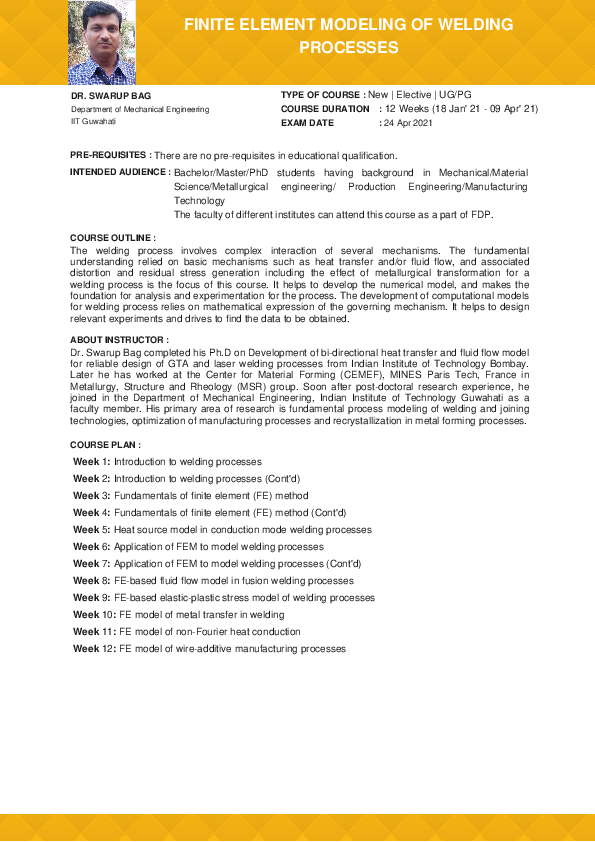 FINITE ELEMENT MODELING OF WELDING PROCESSES

DR. SWARUP BAG
Department of Mechanical Engineering
IIT Guwahati

TYPE OF COURSE : New | Elective | UG/PG
COURSE DURATION : 12 Weeks (18 Jan' 21 - 09 Apr' 21)
EXAM DATE : 24 Apr 2021

PRE-REQUISITES : There are no pre-requisites in educational qualification.

INTENDED AUDIENCE : Bachelor/Master/PhD students having background in Mechanical/Material Science/Metallurgical engineering/ Production Engineering/Manufacturing Technology
The faculty of different institutes can attend this course as a part of FDP.

COURSE OUTLINE :
The welding process involves complex interaction of several mechanisms. The fundamental understanding relied on basic mechanisms such as heat transfer and/or fluid flow, and associated distortion and residual stress generation including the effect of metallurgical transformation for a welding process is the focus of this course. It helps to develop the numerical model, and makes the foundation for analysis and experimentation for the process. The development of computational models for welding process relies on mathematical expression of the governing mechanism. It helps to design relevant experiments and drives to find the data to be obtained.

ABOUT INSTRUCTOR :
Dr. Swarup Bag completed his Ph.D on Development of bi-directional heat transfer and fluid flow model for reliable design of GTA and laser welding processes from Indian Institute of Technology Bombay. Later he has worked at the Center for Material Forming (CEMEF), MINES Paris Tech, France in Metallurgy, Structure and Rheology (MSR) group. Soon after post-doctoral research experience, he joined in the Department of Mechanical Engineering, Indian Institute of Technology Guwahati as a faculty member. His primary area of research is fundamental process modeling of welding and joining technologies, optimization of manufacturing processes and recrystallization in metal forming processes.

COURSE PLAN :
Week 1: Introduction to welding processes
Week 2: Introduction to welding processes (Cont'd)
Week 3: Fundamentals of finite element (FE) method
Week 4: Fundamentals of finite element (FE) method (Cont'd)
Week 5: Heat source model in conduction mode welding processes
Week 6: Application of FEM to model welding processes
Week 7: Application of FEM to model welding processes (Cont'd)
Week 8: FE-based fluid flow model in fusion welding processes
Week 9: FE-based elastic-plastic stress model of welding processes
Week 10: FE model of metal transfer in welding
Week 11: FE model of non-Fourier heat conduction
Week 12: FE model of wire-additive manufacturing processes